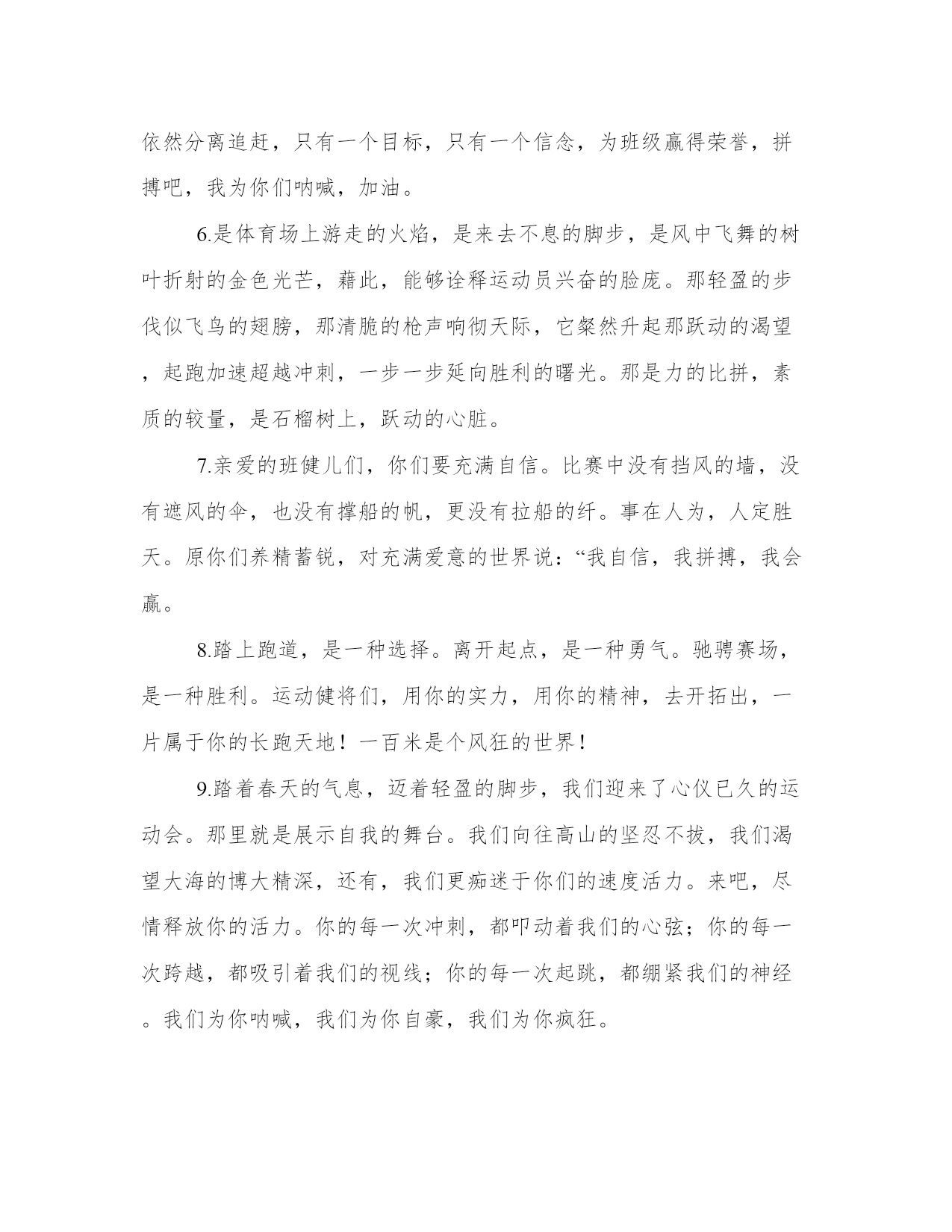 依然分离追赶，只有一个目标，只有一个信念，为班级赢得荣誉，拼搏吧，我为你们呐喊，加油。

6.是体育场上游走的火焰，是来去不息的脚步，是风中飞舞的树叶折射的金色光芒，藉此，能够诠释运动员兴奋的脸庞。那轻盈的步伐似飞鸟的翅膀，那清脆的枪声响彻天际，它粲然升起那跃动的渴望，起跑加速超越冲刺，一步一步延向胜利的曙光。那是力的比拼，素质的较量，是石榴树上，跃动的心脏。

7.亲爱的班健儿们，你们要充满自信。比赛中没有挡风的墙，没有遮风的伞，也没有撑船的帆，更没有拉船的纤。事在人为，人定胜天。原你们养精蓄锐，对充满爱意的世界说：“我自信，我拼搏，我会赢。

8.踏上跑道，是一种选择。离开起点，是一种勇气。驰骋赛场，是一种胜利。运动健将们，用你的实力，用你的精神，去开拓出，一片属于你的长跑天地！一百米是个风狂的世界！

9.踏着春天的气息，迈着轻盈的脚步，我们迎来了心仪已久的运动会。那里就是展示自我的舞台。我们向往高山的坚忍不拔，我们渴望大海的博大精深，还有，我们更痴迷于你们的速度活力。来吧，尽情释放你的活力。你的每一次冲刺，都叩动着我们的心弦；你的每一次跨越，都吸引着我们的视线；你的每一次起跳，都绷紧我们的神经。我们为你呐喊，我们为你自豪，我们为你疯狂。